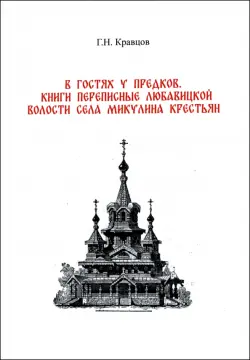 Г.Н. Кравцов

В ГОСТЯХ У ПРЕДКОВ.
КНИГИ ПЕРЕПИСНЫЕ ЛЮБАВИЦКОЙ
ВОЛОСТИ СЕЛА МИКУЛИНА КРЕСТЬЯН